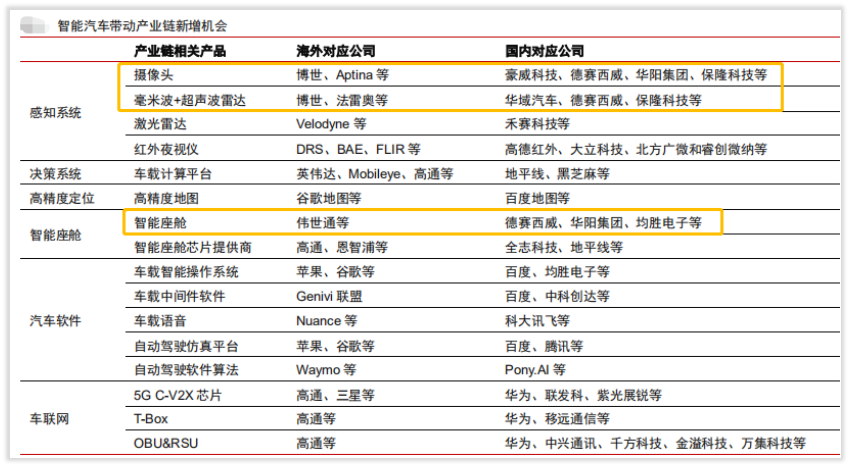 智能汽车带动产业链新增机会

|  | 产业链相关产品 | 海外对应公司 | 国内对应公司 |
|---|---|---|---|
| 感知系统 | 摄像头 | 博世、Aptina等 | 豪威科技、德赛西威、华阳集团、保隆科技等 |
|  | 毫米波+超声波雷达 | 博世、法雷奥等 | 华域汽车、德赛西威、保隆科技等 |
|  | 激光雷达 | Velodyne等 | 禾赛科技等 |
|  | 红外夜视仪 | DRS、BAE、FLIR等 | 高德红外、大立科技、北方广微和睿创微纳等 |
| 决策系统 | 车载计算平台 | 英伟达、Mobileye、高通等 | 地平线、黑芝麻等 |
| 高精度定位 | 高精度地图 | 谷歌地图等 | 百度地图等 |
| 智能座舱 | 智能座舱 | 伟世通等 | 德赛西威、华阳集团、均胜电子等 |
|  | 智能座舱芯片提供商 | 高通、恩智浦等 | 全志科技、地平线等 |
| 汽车软件 | 车载智能操作系统 | 苹果、谷歌等 | 百度、均胜电子等 |
|  | 车载中间件软件 | Genivi联盟 | 百度、中科创达等 |
|  | 车载语音 | Nuance等 | 科大讯飞等 |
|  | 自动驾驶仿真平台 | 苹果、谷歌等 | 百度、腾讯等 |
|  | 自动驾驶软件算法 | Waymo等 | Pony.AI等 |
| 车联网 | 5G C-V2X芯片 | 高通、三星等 | 华为、联发科、紫光展锐等 |
|  | T-Box | 高通等 | 华为、移远通信等 |
|  | OBU&RSU | 高通等 | 华为、中兴通讯、千方科技、金溢科技、万集科技等 |